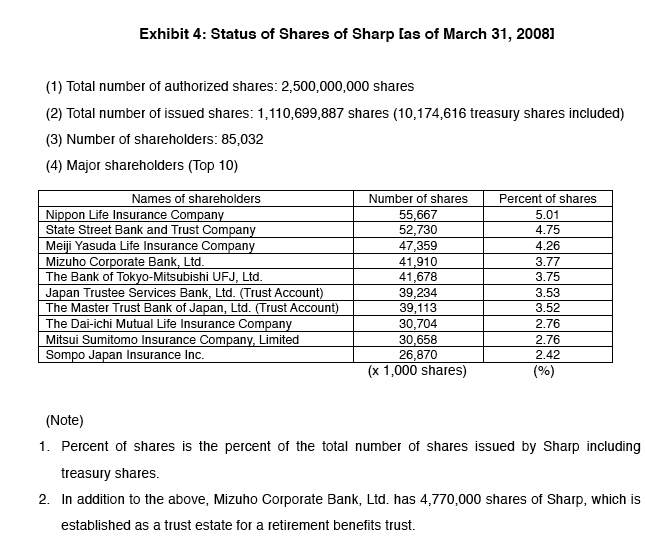 Exhibit 4: Status of Shares of Sharp [as of March 31, 2008]

(1) Total number of authorized shares: 2,500,000,000 shares

(2) Total number of issued shares: 1,110,699,887 shares (10,174,616 treasury shares included)

(3) Number of shareholders: 85,032

(4) Major shareholders (Top 10)

| Names of shareholders | Number of shares | Percent of shares |
|---|---|---|
| Nippon Life Insurance Company | 55,667 | 5.01 |
| State Street Bank and Trust Company | 52,730 | 4.75 |
| Meiji Yasuda Life Insurance Company | 47,359 | 4.26 |
| Mizuho Corporate Bank, Ltd. | 41,910 | 3.77 |
| The Bank of Tokyo-Mitsubishi UFJ, Ltd. | 41,678 | 3.75 |
| Japan Trustee Services Bank, Ltd. (Trust Account) | 39,234 | 3.53 |
| The Master Trust Bank of Japan, Ltd. (Trust Account) | 39,113 | 3.52 |
| The Dai-ichi Mutual Life Insurance Company | 30,704 | 2.76 |
| Mitsui Sumitomo Insurance Company, Limited | 30,658 | 2.76 |
| Sompo Japan Insurance Inc. | 26,870 | 2.42 |
| | (x 1,000 shares) | (%) |

(Note)

1. Percent of shares is the percent of the total number of shares issued by Sharp including treasury shares.

2. In addition to the above, Mizuho Corporate Bank, Ltd. has 4,770,000 shares of Sharp, which is established as a trust estate for a retirement benefits trust.